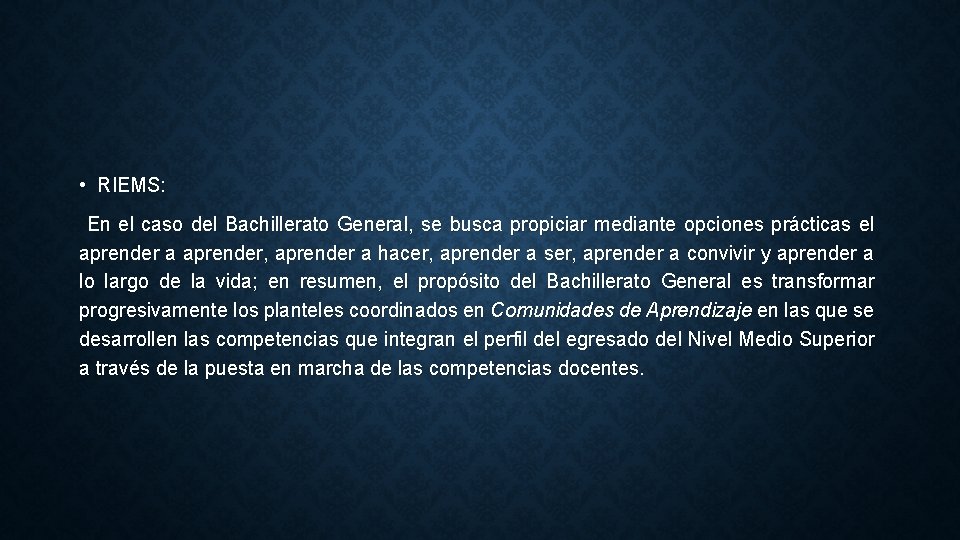 • RIEMS:

En el caso del Bachillerato General, se busca propiciar mediante opciones prácticas el aprender a aprender, aprender a hacer, aprender a ser, aprender a convivir y aprender a lo largo de la vida; en resumen, el propósito del Bachillerato General es transformar progresivamente los planteles coordinados en Comunidades de Aprendizaje en las que se desarrollen las competencias que integran el perfil del egresado del Nivel Medio Superior a través de la puesta en marcha de las competencias docentes.